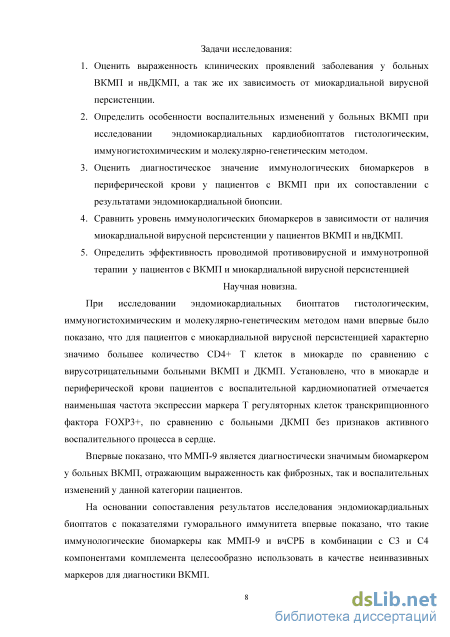 Задачи исследования:

1. Оценить выраженность клинических проявлений заболевания у больных ВКМП и нвДКМП, а так же их зависимость от миокардиальной вирусной персистенции.

2. Определить особенности воспалительных изменений у больных ВКМП при исследовании эндомиокардиальных кардиобиоптатов гистологическим, иммуногистохимическим и молекулярно-генетическим методом.

3. Оценить диагностическое значение иммунологических биомаркеров в периферической крови у пациентов с ВКМП при их сопоставлении с результатами эндомиокардиальной биопсии.

4. Сравнить уровень иммунологических биомаркеров в зависимости от наличия миокардиальной вирусной персистенции у пациентов ВКМП и нвДКМП.

5. Определить эффективность проводимой противовирусной и иммунотропной терапии у пациентов с ВКМП и миокардиальной вирусной персистенцией

Научная новизна.

При исследовании эндомиокардиальных биоптатов гистологическим, иммуногистохимическим и молекулярно-генетическим методом нами впервые было показано, что для пациентов с миокардиальной вирусной персистенцией характерно значимо большее количество CD4+ Т клеток в миокарде по сравнению с вирусотрицательными больными ВКМП и ДКМП. Установлено, что в миокарде и периферической крови пациентов с воспалительной кардиомиопатией отмечается наименьшая частота экспрессии маркера Т регуляторных клеток транскрипционного фактора FOXP3+, по сравнению с больными ДКМП без признаков активного воспалительного процесса в сердце.

Впервые показано, что ММП-9 является диагностически значимым биомаркером у больных ВКМП, отражающим выраженность как фиброзных, так и воспалительных изменений у данной категории пациентов.

На основании сопоставления результатов исследования эндомиокардиальных биоптатов с показателями гуморального иммунитета впервые показано, что такие иммунологические биомаркеры как ММП-9 и вчСРБ в комбинации с С3 и С4 компонентами комплемента целесообразно использовать в качестве неинвазивных маркеров для диагностики ВКМП.

8

dsLib.net
библиотека диссертаций